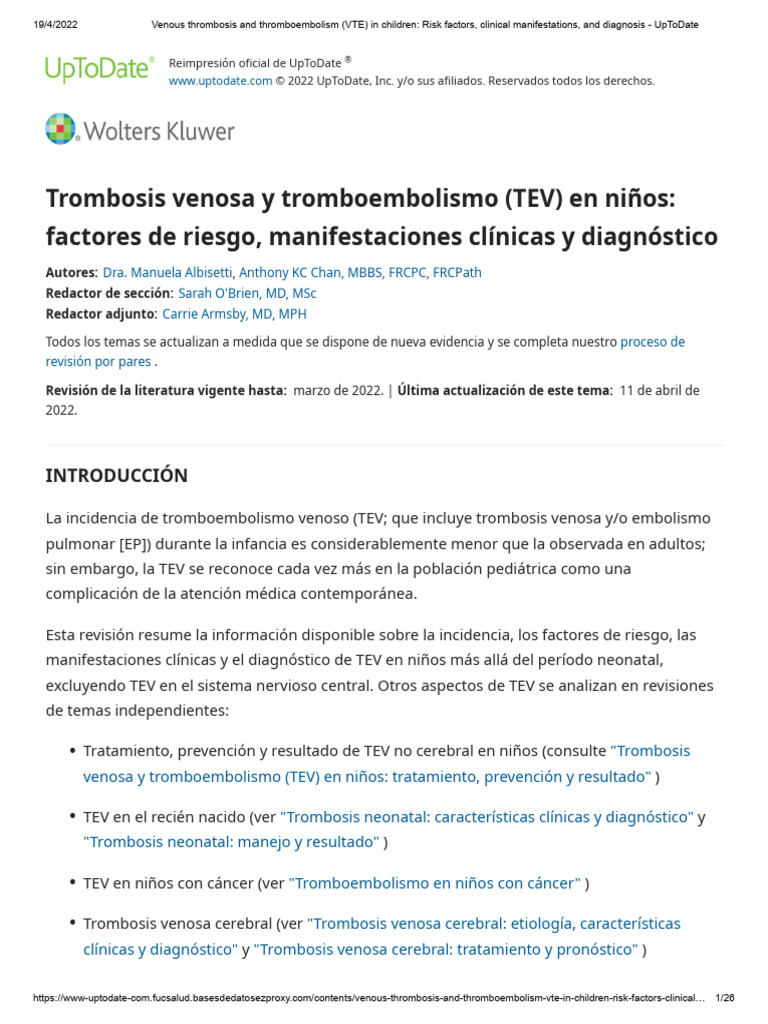 19/4/2022 Venous thrombosis and thromboembolism (VTE) in children: Risk factors, clinical manifestations, and diagnosis - UpToDate

UpToDate®

Reimpresión oficial de UpToDate ®
www.uptodate.com © 2022 UpToDate, Inc. y/o sus afiliados. Reservados todos los derechos.

Wolters Kluwer

Trombosis venosa y tromboembolismo (TEV) en niños: factores de riesgo, manifestaciones clínicas y diagnóstico

Autores: Dra. Manuela Albisetti, Anthony KC Chan, MBBS, FRCPC, FRCPath
Redactor de sección: Sarah O'Brien, MD, MSc
Redactor adjunto: Carrie Armsby, MD, MPH

Todos los temas se actualizan a medida que se dispone de nueva evidencia y se completa nuestro proceso de revisión por pares .

Revisión de la literatura vigente hasta: marzo de 2022. | Última actualización de este tema: 11 de abril de 2022.

INTRODUCCIÓN

La incidencia de tromboembolismo venoso (TEV; que incluye trombosis venosa y/o embolismo pulmonar [EP]) durante la infancia es considerablemente menor que la observada en adultos; sin embargo, la TEV se reconoce cada vez más en la población pediátrica como una complicación de la atención médica contemporánea.

Esta revisión resume la información disponible sobre la incidencia, los factores de riesgo, las manifestaciones clínicas y el diagnóstico de TEV en niños más allá del período neonatal, excluyendo TEV en el sistema nervioso central. Otros aspectos de TEV se analizan en revisiones de temas independientes:

• Tratamiento, prevención y resultado de TEV no cerebral en niños (consulte "Trombosis venosa y tromboembolismo (TEV) en niños: tratamiento, prevención y resultado" )

• TEV en el recién nacido (ver "Trombosis neonatal: características clínicas y diagnóstico" y "Trombosis neonatal: manejo y resultado" )

• TEV en niños con cáncer (ver "Tromboembolismo en niños con cáncer" )

• Trombosis venosa cerebral (ver "Trombosis venosa cerebral: etiología, características clínicas y diagnóstico" y "Trombosis venosa cerebral: tratamiento y pronóstico" )

https://www-uptodate-com.fucsalud.basesdedatosezproxy.com/contents/venous-thrombosis-and-thromboembolism-vte-in-children-risk-factors-clinical... 1/26